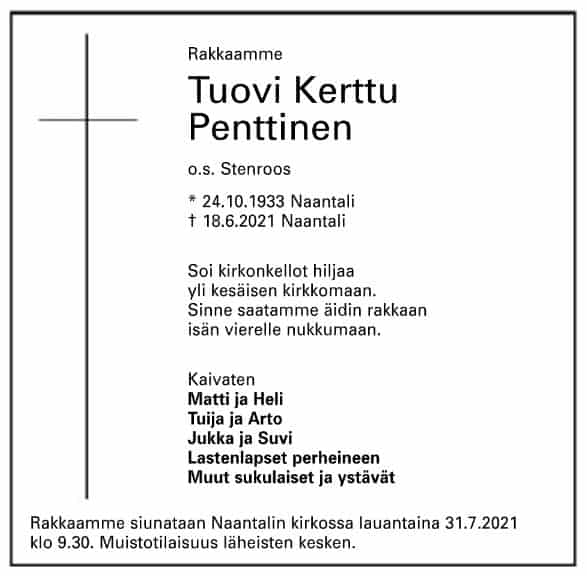 Rakkaamme

Tuovi Kerttu Penttinen

o.s. Stenroos

* 24.10.1933 Naantali
† 18.6.2021 Naantali

Soi kirkonkellot hiljaa
yli kesäisen kirkkomaan.
Sinne saatamme äidin rakkaan
isän vierelle nukkumaan.

Kaivaten
Matti ja Heli
Tuija ja Arto
Jukka ja Suvi
Lastenlapset perheineen
Muut sukulaiset ja ystävät

Rakkaamme siunataan Naantalin kirkossa lauantaina 31.7.2021 klo 9.30. Muistotilaisuus läheisten kesken.